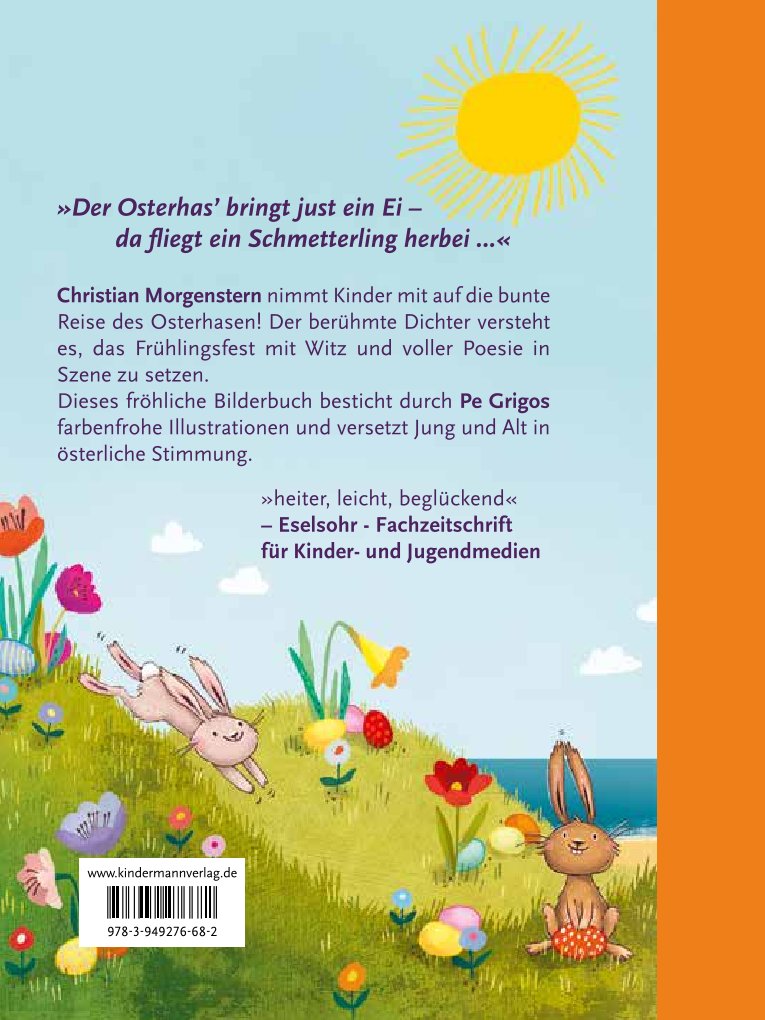 »Der Osterhas' bringt just ein Ei –
da fliegt ein Schmetterling herbei ...«

Christian Morgenstern nimmt Kinder mit auf die bunte Reise des Osterhasen! Der berühmte Dichter versteht es, das Frühlingsfest mit Witz und voller Poesie in Szene zu setzen.
Dieses fröhliche Bilderbuch besticht durch Pe Grigos farbenfrohe Illustrationen und versetzt Jung und Alt in österliche Stimmung.

»heiter, leicht, beglückend«
– Eselsohr - Fachzeitschrift für Kinder- und Jugendmedien

www.kindermannverlag.de

978-3-949276-68-2